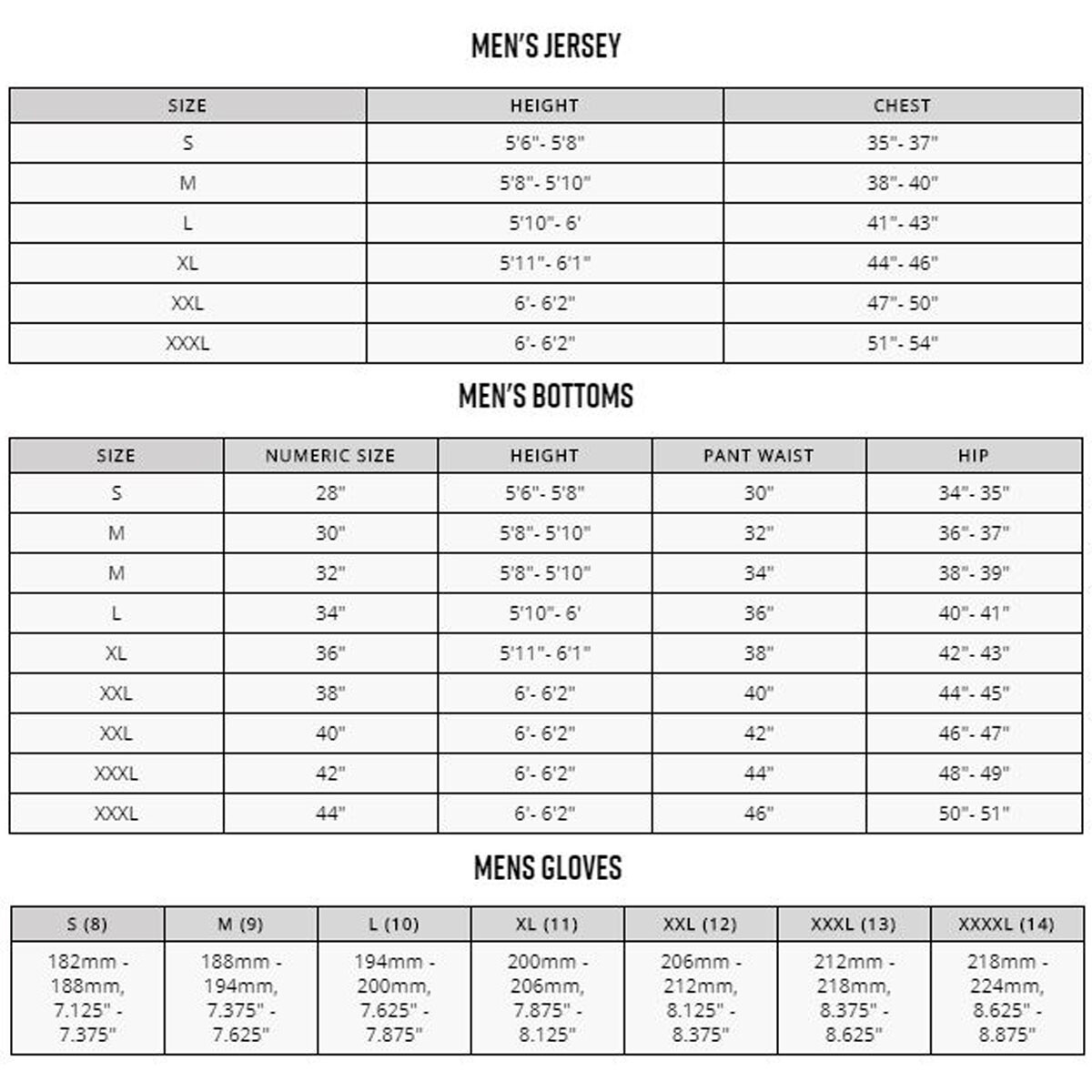 MEN'S JERSEY

| SIZE | HEIGHT | CHEST |
|---|---|---|
| S | 5'6"- 5'8" | 35"- 37" |
| M | 5'8"- 5'10" | 38"- 40" |
| L | 5'10"- 6' | 41"- 43" |
| XL | 5'11"- 6'1" | 44"- 46" |
| XXL | 6'- 6'2" | 47"- 50" |
| XXXL | 6'- 6'2" | 51"- 54" |

MEN'S BOTTOMS

| SIZE | NUMERIC SIZE | HEIGHT | PANT WAIST | HIP |
|---|---|---|---|---|
| S | 28" | 5'6"- 5'8" | 30" | 34"- 35" |
| M | 30" | 5'8"- 5'10" | 32" | 36"- 37" |
| M | 32" | 5'8"- 5'10" | 34" | 38"- 39" |
| L | 34" | 5'10"- 6' | 36" | 40"- 41" |
| XL | 36" | 5'11"- 6'1" | 38" | 42"- 43" |
| XXL | 38" | 6'- 6'2" | 40" | 44"- 45" |
| XXL | 40" | 6'- 6'2" | 42" | 46"- 47" |
| XXXL | 42" | 6'- 6'2" | 44" | 48"- 49" |
| XXXL | 44" | 6'- 6'2" | 46" | 50"- 51" |

MENS GLOVES

| S (8) | M (9) | L (10) | XL (11) | XXL (12) | XXXL (13) | XXXXL (14) |
|---|---|---|---|---|---|---|
| 182mm - 188mm, 7.125" - 7.375" | 188mm - 194mm, 7.375" - 7.625" | 194mm - 200mm, 7.625" - 7.875" | 200mm - 206mm, 7.875" - 8.125" | 206mm - 212mm, 8.125" - 8.375" | 212mm - 218mm, 8.375" - 8.625" | 218mm - 224mm, 8.625" - 8.875" |